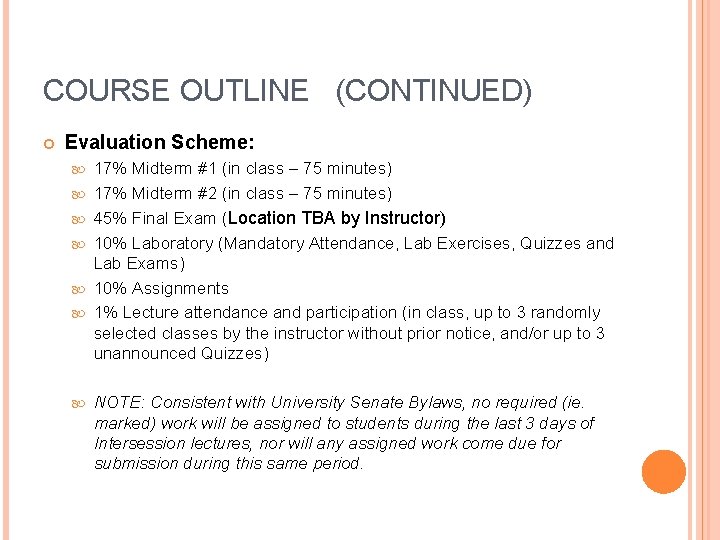 COURSE OUTLINE (CONTINUED)

Evaluation Scheme:

17% Midterm #1 (in class – 75 minutes)

17% Midterm #2 (in class – 75 minutes)

45% Final Exam (Location TBA by Instructor)

10% Laboratory (Mandatory Attendance, Lab Exercises, Quizzes and Lab Exams)

10% Assignments

1% Lecture attendance and participation (in class, up to 3 randomly selected classes by the instructor without prior notice, and/or up to 3 unannounced Quizzes)

NOTE: Consistent with University Senate Bylaws, no required (ie. marked) work will be assigned to students during the last 3 days of Intersession lectures, nor will any assigned work come due for submission during this same period.